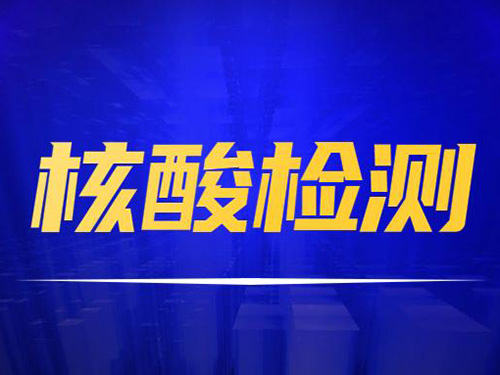 核酸检测